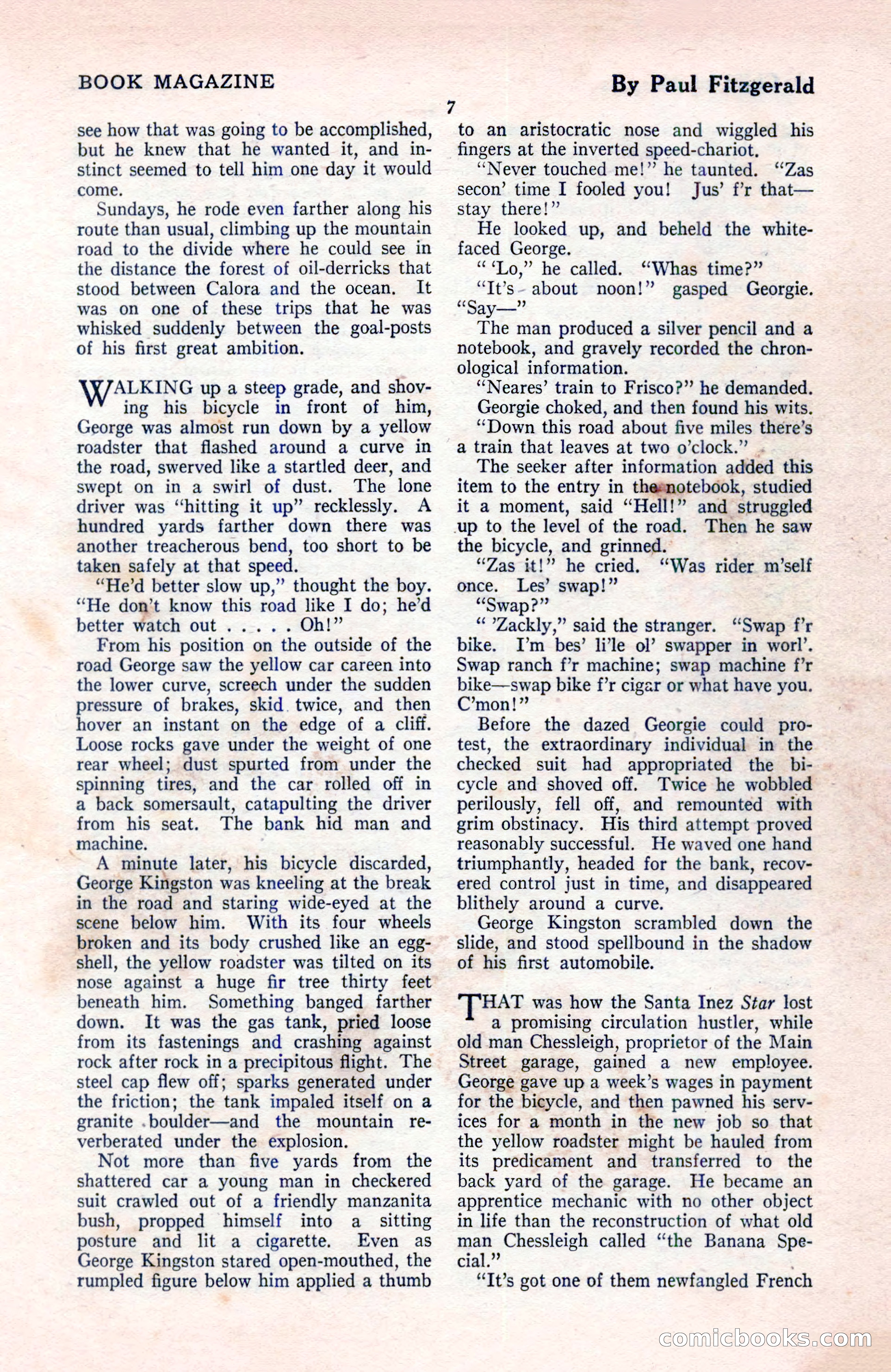 BOOK MAGAZINE

By Paul Fitzgerald

7

see how that was going to be accomplished, but he knew that he wanted it, and instinct seemed to tell him one day it would come.

Sundays, he rode even farther along his route than usual, climbing up the mountain road to the divide where he could see in the distance the forest of oil-derricks that stood between Calora and the ocean. It was on one of these trips that he was whisked suddenly between the goal-posts of his first great ambition.

WALKING up a steep grade, and shoving his bicycle in front of him, George was almost run down by a yellow roadster that flashed around a curve in the road, swerved like a startled deer, and swept on in a swirl of dust. The lone driver was "hitting it up" recklessly. A hundred yards farther down there was another treacherous bend, too short to be taken safely at that speed.

"He'd better slow up," thought the boy. "He don't know this road like I do; he'd better watch out . . . . . Oh!"

From his position on the outside of the road George saw the yellow car careen into the lower curve, screech under the sudden pressure of brakes, skid twice, and then hover an instant on the edge of a cliff. Loose rocks gave under the weight of one rear wheel; dust spurted from under the spinning tires, and the car rolled off in a back somersault, catapulting the driver from his seat. The bank hid man and machine.

A minute later, his bicycle discarded, George Kingston was kneeling at the break in the road and staring wide-eyed at the scene below him. With its four wheels broken and its body crushed like an eggshell, the yellow roadster was tilted on its nose against a huge fir tree thirty feet beneath him. Something banged farther down. It was the gas tank, pried loose from its fastenings and crashing against rock after rock in a precipitous flight. The steel cap flew off; sparks generated under the friction; the tank impaled itself on a granite boulder—and the mountain reverberated under the explosion.

Not more than five yards from the shattered car a young man in checkered suit crawled out of a friendly manzanita bush, propped himself into a sitting posture and lit a cigarette. Even as George Kingston stared open-mouthed, the rumpled figure below him applied a thumb to an aristocratic nose and wiggled his fingers at the inverted speed-chariot.

"Never touched me!" he taunted. "Zas secon' time I fooled you! Jus' f'r that—stay there!"

He looked up, and beheld the white-faced George.

" 'Lo," he called. "Whas time?"

"It's about noon!" gasped Georgie. "Say—"

The man produced a silver pencil and a notebook, and gravely recorded the chronological information.

"Neares' train to Frisco?" he demanded.

Georgie choked, and then found his wits.

"Down this road about five miles there's a train that leaves at two o'clock."

The seeker after information added this item to the entry in the notebook, studied it a moment, said "Hell!" and struggled up to the level of the road. Then he saw the bicycle, and grinned.

"Zas it!" he cried. "Was rider m'self once. Les' swap!"

"Swap?"

" 'Zackly," said the stranger. "Swap f'r bike. I'm bes' li'le ol' swapper in worl'. Swap ranch f'r machine; swap machine f'r bike—swap bike f'r cigar or what have you. C'mon!"

Before the dazed Georgie could protest, the extraordinary individual in the checked suit had appropriated the bicycle and shoved off. Twice he wobbled perilously, fell off, and remounted with grim obstinacy. His third attempt proved reasonably successful. He waved one hand triumphantly, headed for the bank, recovered control just in time, and disappeared blithely around a curve.

George Kingston scrambled down the slide, and stood spellbound in the shadow of his first automobile.

THAT was how the Santa Inez Star lost a promising circulation hustler, while old man Chessleigh, proprietor of the Main Street garage, gained a new employee. George gave up a week's wages in payment for the bicycle, and then pawned his services for a month in the new job so that the yellow roadster might be hauled from its predicament and transferred to the back yard of the garage. He became an apprentice mechanic with no other object in life than the reconstruction of what old man Chessleigh called "the Banana Special."

"It's got one of them newfangled French

comicbooks.com